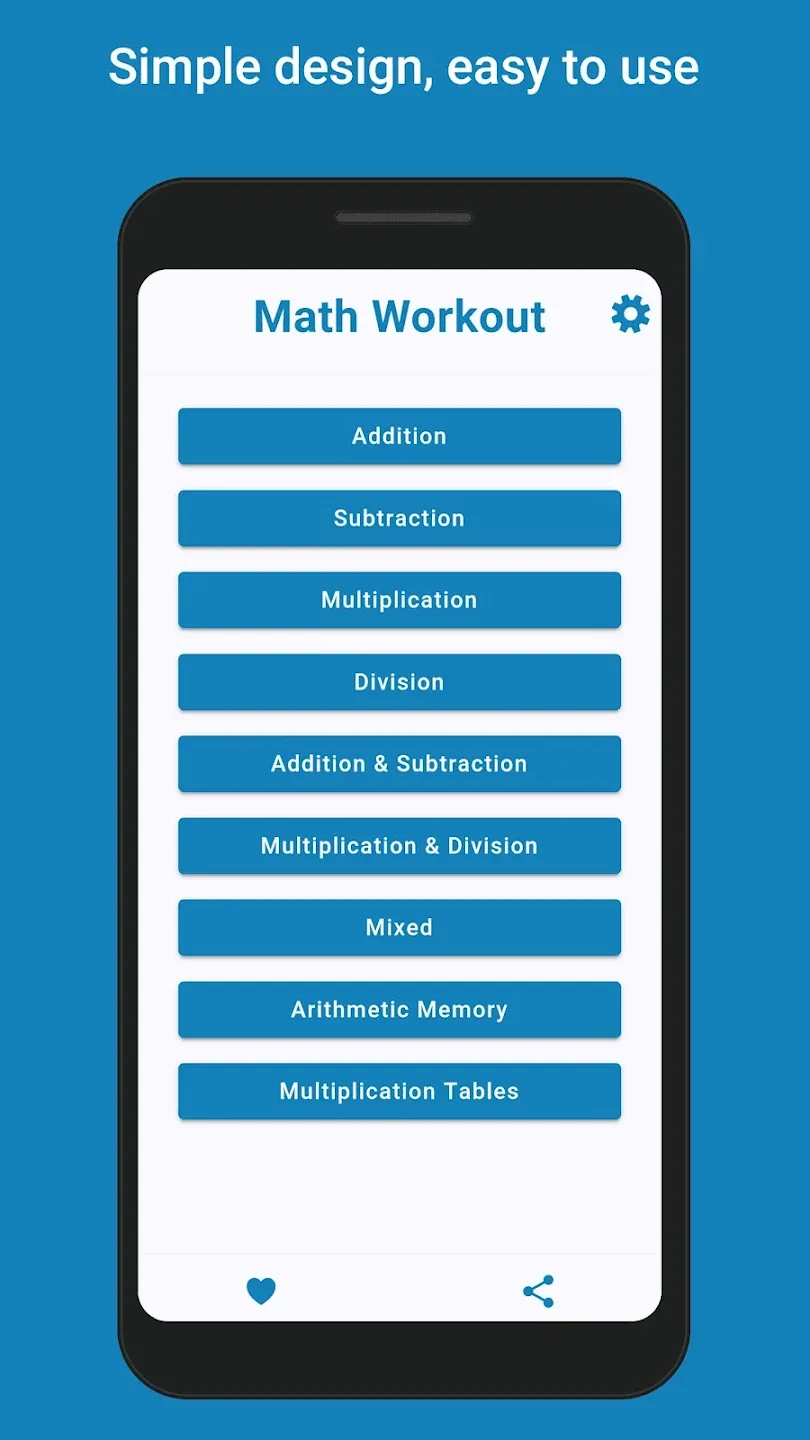 Simple design, easy to use

Math Workout

Addition

Subtraction

Multiplication

Division

Addition & Subtraction

Multiplication & Division

Mixed

Arithmetic Memory

Multiplication Tables